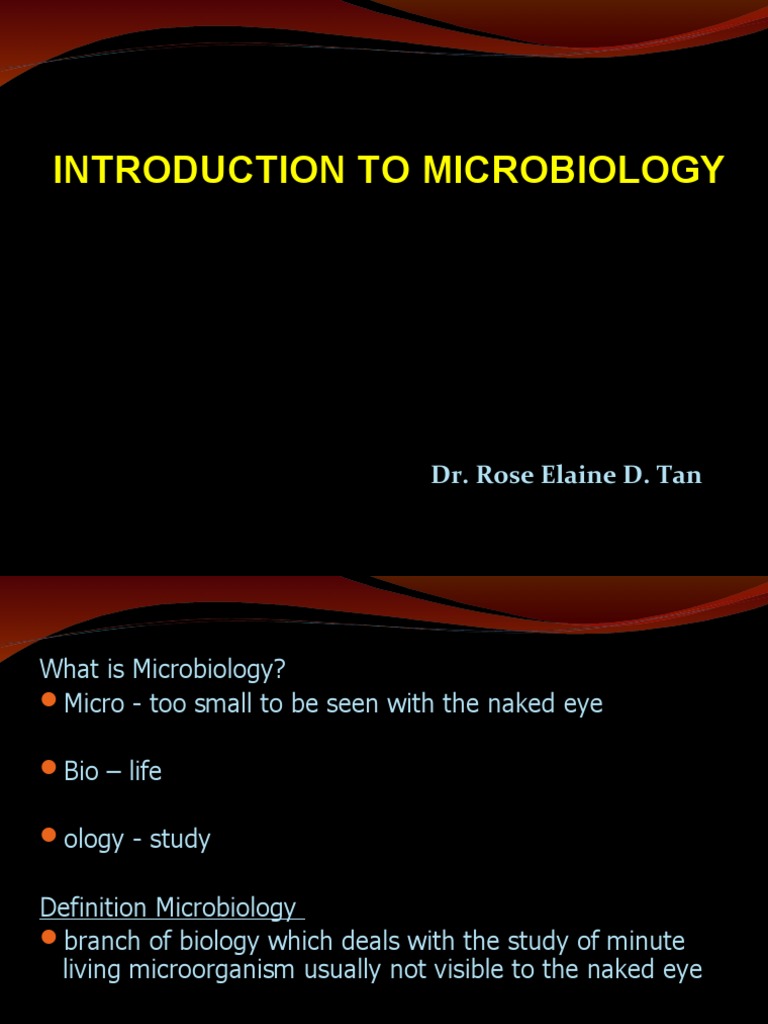 INTRODUCTION TO MICROBIOLOGY

Dr. Rose Elaine D. Tan

What is Microbiology?

• Micro - too small to be seen with the naked eye

• Bio – life

• ology - study

Definition Microbiology

• branch of biology which deals with the study of minute living microorganism usually not visible to the naked eye